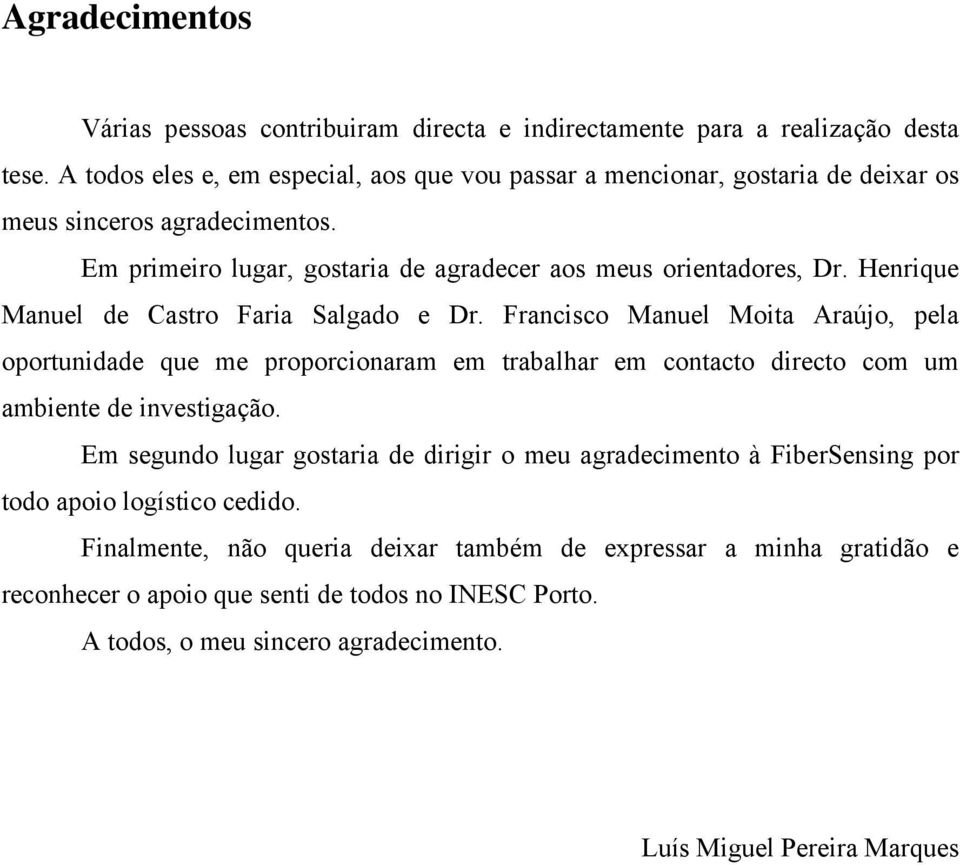 Agradecimentos

Várias pessoas contribuiram directa e indirectamente para a realização desta tese. A todos eles e, em especial, aos que vou passar a mencionar, gostaria de deixar os meus sinceros agradecimentos.

Em primeiro lugar, gostaria de agradecer aos meus orientadores, Dr. Henrique Manuel de Castro Faria Salgado e Dr. Francisco Manuel Moita Araújo, pela oportunidade que me proporcionaram em trabalhar em contacto directo com um ambiente de investigação.

Em segundo lugar gostaria de dirigir o meu agradecimento à FiberSensing por todo apoio logístico cedido.

Finalmente, não queria deixar também de expressar a minha gratidão e reconhecer o apoio que senti de todos no INESC Porto.

A todos, o meu sincero agradecimento.

Luís Miguel Pereira Marques